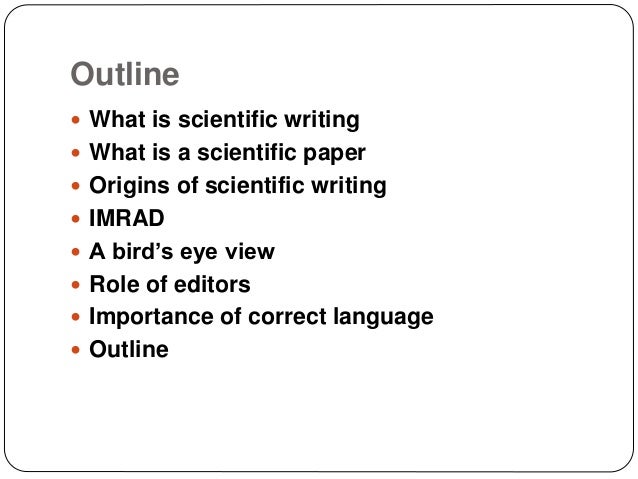 Outline

• What is scientific writing
• What is a scientific paper
• Origins of scientific writing
• IMRAD
• A bird's eye view
• Role of editors
• Importance of correct language
• Outline